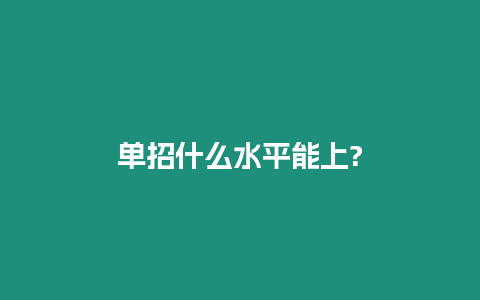 单招什么水平能上?